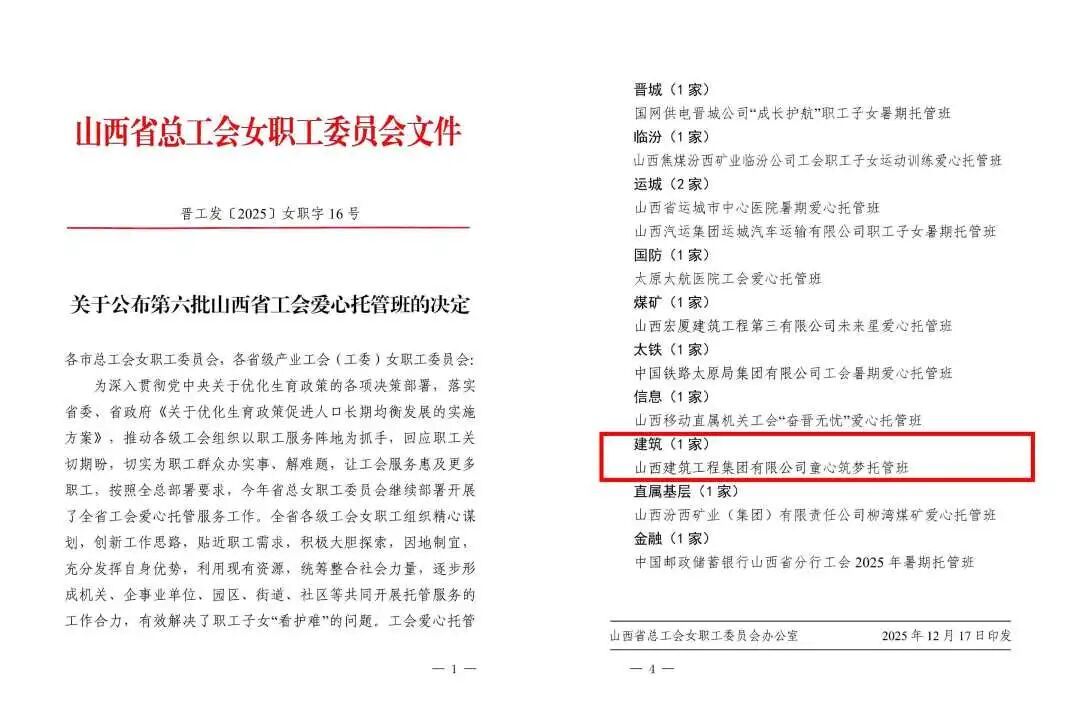 山西省总工会女职工委员会文件

晋工发〔2025〕女职字 16 号

关于公布第六批山西省工会爱心托管班的决定

各市总工会女职工委员会，各省级产业工会（工委）女职工委员会：

为深入贯彻党中央关于优化生育政策的各项决策部署，落实省委、省政府《关于优化生育政策促进人口长期均衡发展的实施方案》，推动各级工会组织以职工服务阵地为抓手，回应职工关切期盼，切实为职工群众办实事、解难题，让工会服务惠及更多职工，按照全总部署要求，今年省总女职工委员会继续部署开展了全省工会爱心托管服务工作。全省各级工会女职工组织精心谋划，创新工作思路，贴近职工需求，积极大胆探索，因地制宜，充分发挥自身优势，利用现有资源，统筹整合社会力量，逐步形成机关、企事业单位、园区、街道、社区等共同开展托管服务的工作合力，有效解决了职工子女“看护难”的问题。工会爱心托管

— 1 —

晋城（1 家）
国网供电晋城公司“成长护航”职工子女暑期托管班
临汾（1 家）
山西焦煤汾西矿业临汾公司工会职工子女运动训练爱心托管班
运城（2 家）
山西省运城市中心医院暑期爱心托管班
山西汽运集团运城汽车运输有限公司职工子女暑期托管班
国防（1 家）
太原大航医院工会爱心托管班
煤矿（1 家）
山西宏厦建筑工程第三有限公司未来星爱心托管班
太铁（1 家）
中国铁路太原局集团有限公司工会暑期爱心托管班
信息（1 家）
山西移动直属机关工会“奋晋无忧”爱心托管班
建筑（1 家）
山西建筑工程集团有限公司童心筑梦托管班
直属基层（1 家）
山西汾西矿业（集团）有限责任公司柳湾煤矿爱心托管班
金融（1 家）
中国邮政储蓄银行山西省分行工会 2025 年暑期托管班

山西省总工会女职工委员会办公室　　2025 年 12 月 17 日印发

— 4 —